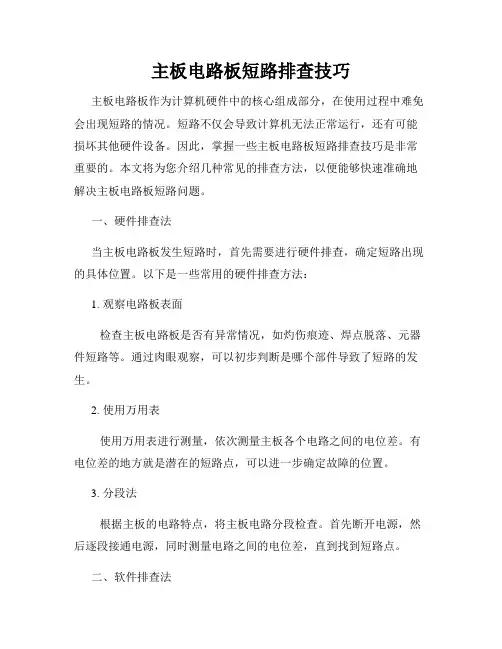 主板电路板短路排查技巧

主板电路板作为计算机硬件中的核心组成部分，在使用过程中难免会出现短路的情况。短路不仅会导致计算机无法正常运行，还有可能损坏其他硬件设备。因此，掌握一些主板电路板短路排查技巧是非常重要的。本文将为您介绍几种常见的排查方法，以便能够快速准确地解决主板电路板短路问题。

一、硬件排查法

当主板电路板发生短路时，首先需要进行硬件排查，确定短路出现的具体位置。以下是一些常用的硬件排查方法：

1. 观察电路板表面

检查主板电路板是否有异常情况，如灼伤痕迹、焊点脱落、元器件短路等。通过肉眼观察，可以初步判断是哪个部件导致了短路的发生。

2. 使用万用表

使用万用表进行测量，依次测量主板各个电路之间的电位差。有电位差的地方就是潜在的短路点，可以进一步确定故障的位置。

3. 分段法

根据主板的电路特点，将主板电路分段检查。首先断开电源，然后逐段接通电源，同时测量电路之间的电位差，直到找到短路点。

二、软件排查法